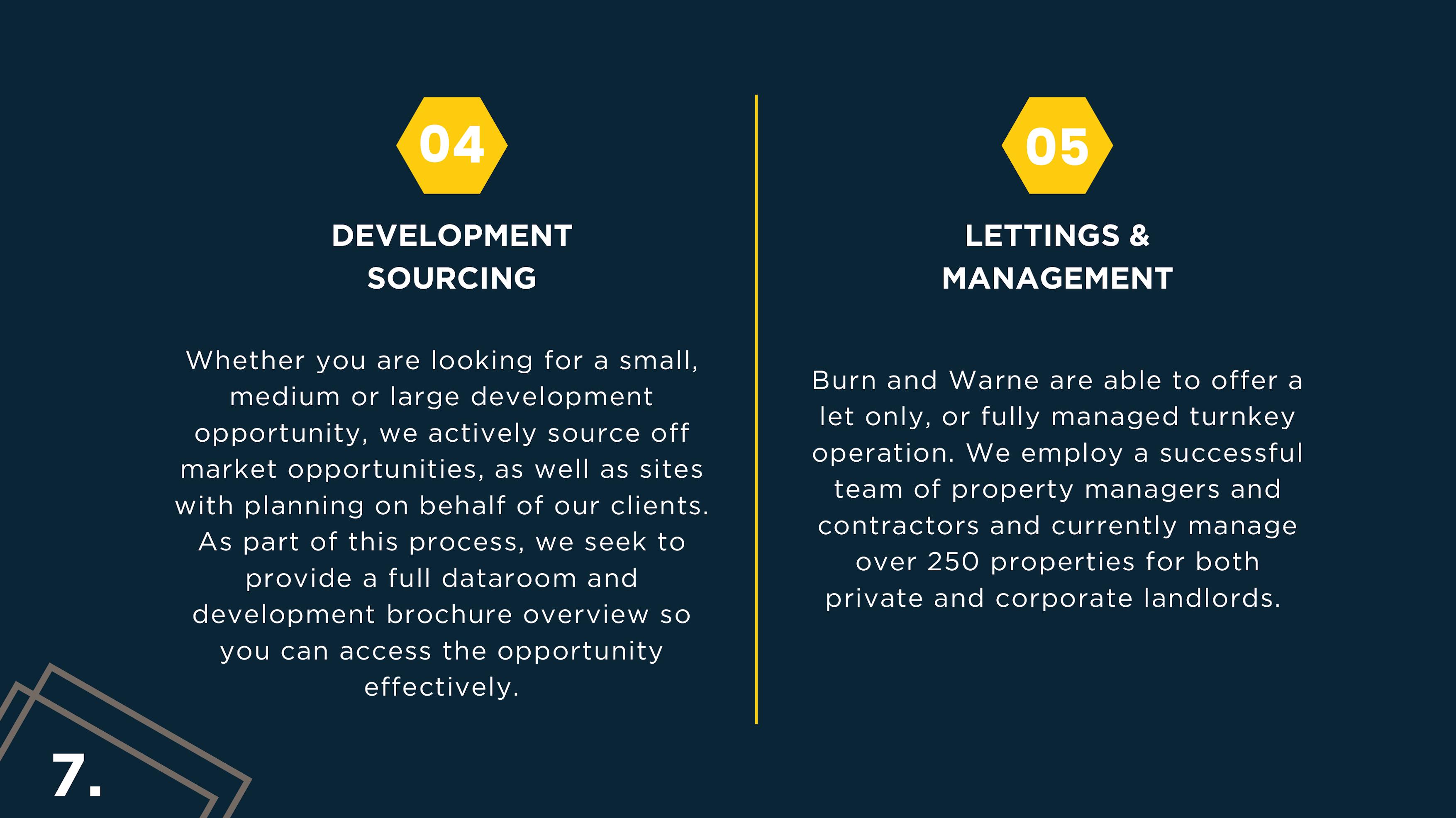 04

DEVELOPMENT SOURCING

Whether you are looking for a small, medium or large development opportunity, we actively source off market opportunities, as well as sites with planning on behalf of our clients. As part of this process, we seek to provide a full dataroom and development brochure overview so you can access the opportunity effectively.

05

LETTINGS & MANAGEMENT

Burn and Warne are able to offer a let only, or fully managed turnkey operation. We employ a successful team of property managers and contractors and currently manage over 250 properties for both private and corporate landlords.

7.